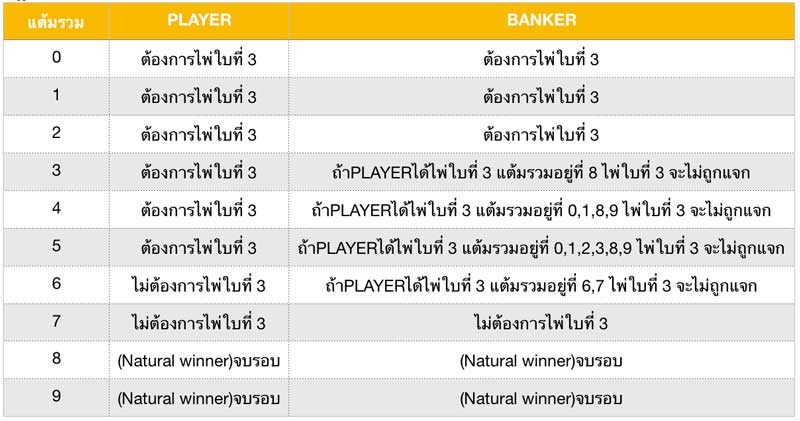 | แต้มรวม | PLAYER | BANKER |
|---|---|---|
| 0 | ต้องการไพ่ใบที่ 3 | ต้องการไพ่ใบที่ 3 |
| 1 | ต้องการไพ่ใบที่ 3 | ต้องการไพ่ใบที่ 3 |
| 2 | ต้องการไพ่ใบที่ 3 | ต้องการไพ่ใบที่ 3 |
| 3 | ต้องการไพ่ใบที่ 3 | ถ้าPLAYERได้ไพ่ใบที่ 3 แต้มรวมอยู่ที่ 8 ไพ่ใบที่ 3 จะไม่ถูกแจก |
| 4 | ต้องการไพ่ใบที่ 3 | ถ้าPLAYERได้ไพ่ใบที่ 3 แต้มรวมอยู่ที่ 0,1,8,9 ไพ่ใบที่ 3 จะไม่ถูกแจก |
| 5 | ต้องการไพ่ใบที่ 3 | ถ้าPLAYERได้ไพ่ใบที่ 3 แต้มรวมอยู่ที่ 0,1,2,3,8,9 ไพ่ใบที่ 3 จะไม่ถูกแจก |
| 6 | ไม่ต้องการไพ่ใบที่ 3 | ถ้าPLAYERได้ไพ่ใบที่ 3 แต้มรวมอยู่ที่ 6,7 ไพ่ใบที่ 3 จะไม่ถูกแจก |
| 7 | ไม่ต้องการไพ่ใบที่ 3 | ไม่ต้องการไพ่ใบที่ 3 |
| 8 | (Natural winner)จบรอบ | (Natural winner)จบรอบ |
| 9 | (Natural winner)จบรอบ | (Natural winner)จบรอบ |